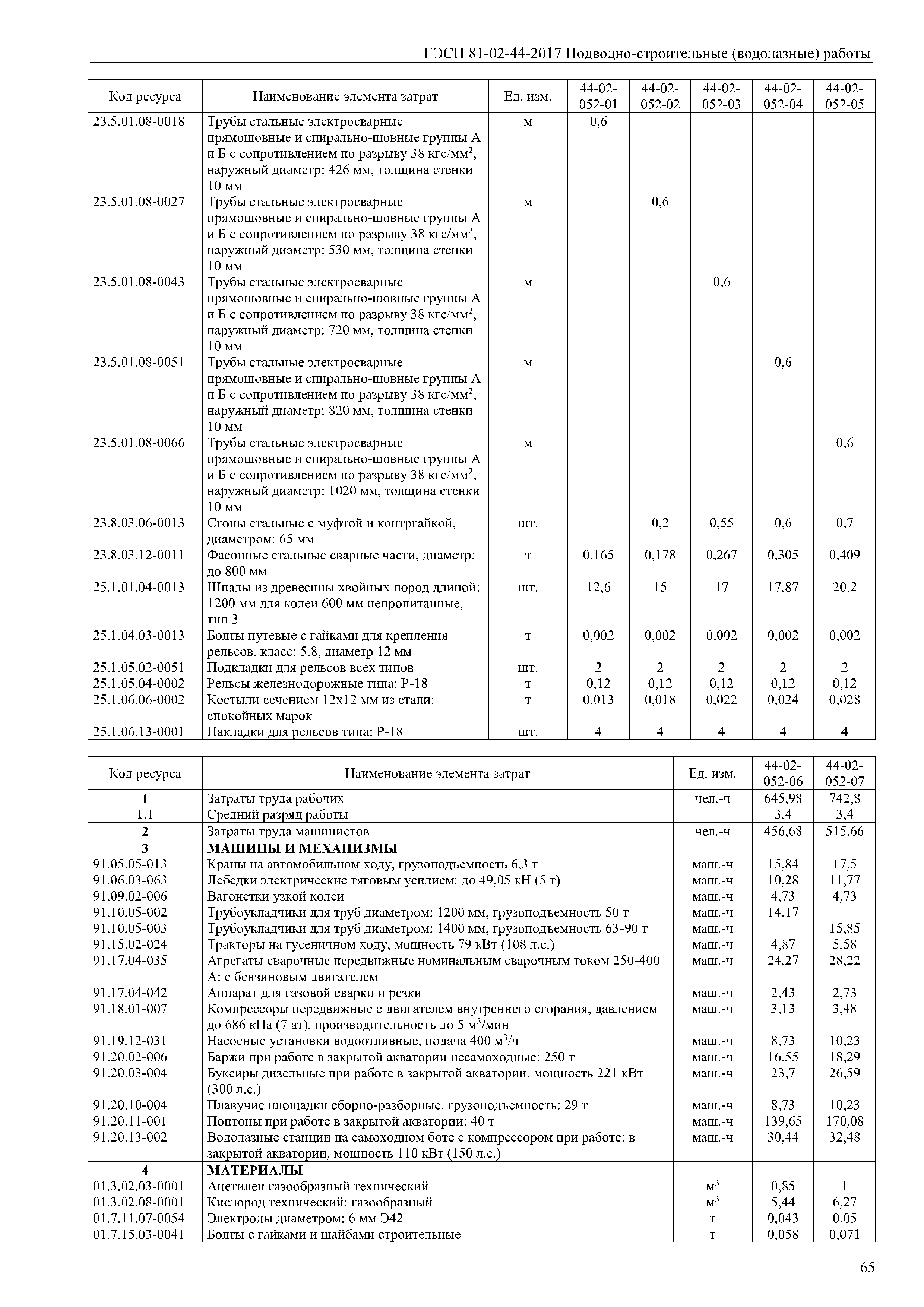 ГЭСН 81-02-44-2017 Подводно-строительные (водолазные) работы

| Код ресурса | Наименование элемента затрат | Ед. изм. | 44-02-052-01 | 44-02-052-02 | 44-02-052-03 | 44-02-052-04 | 44-02-052-05 |
|---|---|---|---|---|---|---|---|
| 23.5.01.08-0018 | Трубы стальные электросварные прямошовные и спирально-шовные группы А и Б с сопротивлением по разрыву 38 кгс/мм$^2$, наружный диаметр: 426 мм, толщина стенки 10 мм | м | 0,6 | | | | |
| 23.5.01.08-0027 | Трубы стальные электросварные прямошовные и спирально-шовные группы А и Б с сопротивлением по разрыву 38 кгс/мм$^2$, наружный диаметр: 530 мм, толщина стенки 10 мм | м | | 0,6 | | | |
| 23.5.01.08-0043 | Трубы стальные электросварные прямошовные и спирально-шовные группы А и Б с сопротивлением по разрыву 38 кгс/мм$^2$, наружный диаметр: 720 мм, толщина стенки 10 мм | м | | | 0,6 | | |
| 23.5.01.08-0051 | Трубы стальные электросварные прямошовные и спирально-шовные группы А и Б с сопротивлением по разрыву 38 кгс/мм$^2$, наружный диаметр: 820 мм, толщина стенки 10 мм | м | | | | 0,6 | |
| 23.5.01.08-0066 | Трубы стальные электросварные прямошовные и спирально-шовные группы А и Б с сопротивлением по разрыву 38 кгс/мм$^2$, наружный диаметр: 1020 мм, толщина стенки 10 мм | м | | | | | 0,6 |
| 23.8.03.06-0013 | Сгоны стальные с муфтой и контргайкой, диаметром: 65 мм | шт. | | 0,2 | 0,55 | 0,6 | 0,7 |
| 23.8.03.12-0011 | Фасонные стальные сварные части, диаметр: до 800 мм | т | 0,165 | 0,178 | 0,267 | 0,305 | 0,409 |
| 25.1.01.04-0013 | Шпалы из древесины хвойных пород длиной: 1200 мм для колеи 600 мм непропитанные, тип 3 | шт. | 12,6 | 15 | 17 | 17,87 | 20,2 |
| 25.1.04.03-0013 | Болты путевые с гайками для крепления рельсов, класс: 5.8, диаметр 12 мм | т | 0,002 | 0,002 | 0,002 | 0,002 | 0,002 |
| 25.1.05.02-0051 | Подкладки для рельсов всех типов | шт. | 2 | 2 | 2 | 2 | 2 |
| 25.1.05.04-0002 | Рельсы железнодорожные типа: Р-18 | т | 0,12 | 0,12 | 0,12 | 0,12 | 0,12 |
| 25.1.06.06-0002 | Костыли сечением 12х12 мм из стали: спокойных марок | т | 0,013 | 0,018 | 0,022 | 0,024 | 0,028 |
| 25.1.06.13-0001 | Накладки для рельсов типа: Р-18 | шт. | 4 | 4 | 4 | 4 | 4 |

| Код ресурса | Наименование элемента затрат | Ед. изм. | 44-02-052-06 | 44-02-052-07 |
|---|---|---|---|---|
| 1 | Затраты труда рабочих | чел.-ч | 645,98 | 742,8 |
| 1.1 | Средний разряд работы | | 3,4 | 3,4 |
| 2 | Затраты труда машинистов | чел.-ч | 456,68 | 515,66 |
| 3 | МАШИНЫ И МЕХАНИЗМЫ | | | |
| 91.05.05-013 | Краны на автомобильном ходу, грузоподъемность 6,3 т | маш.-ч | 15,84 | 17,5 |
| 91.06.03-063 | Лебедки электрические тяговым усилием: до 49,05 кН (5 т) | маш.-ч | 10,28 | 11,77 |
| 91.09.02-006 | Вагонетки узкой колеи | маш.-ч | 4,73 | 4,73 |
| 91.10.05-002 | Трубоукладчики для труб диаметром: 1200 мм, грузоподъемность 50 т | маш.-ч | 14,17 | |
| 91.10.05-003 | Трубоукладчики для труб диаметром: 1400 мм, грузоподъемность 63-90 т | маш.-ч | | 15,85 |
| 91.15.02-024 | Тракторы на гусеничном ходу, мощность 79 кВт (108 л.с.) | маш.-ч | 4,87 | 5,58 |
| 91.17.04-035 | Агрегаты сварочные передвижные номинальным сварочным током 250-400 А: с бензиновым двигателем | маш.-ч | 24,27 | 28,22 |
| 91.17.04-042 | Аппарат для газовой сварки и резки | маш.-ч | 2,43 | 2,73 |
| 91.18.01-007 | Компрессоры передвижные с двигателем внутреннего сгорания, давлением до 686 кПа (7 ат), производительность до 5 м$^3$/мин | маш.-ч | 3,13 | 3,48 |
| 91.19.12-031 | Насосные установки водоотливные, подача 400 м$^3$/ч | маш.-ч | 8,73 | 10,23 |
| 91.20.02-006 | Баржи при работе в закрытой акватории несамоходные: 250 т | маш.-ч | 16,55 | 18,29 |
| 91.20.03-004 | Буксиры дизельные при работе в закрытой акватории, мощность 221 кВт (300 л.с.) | маш.-ч | 23,7 | 26,59 |
| 91.20.10-004 | Плавучие площадки сборно-разборные, грузоподъемность: 29 т | маш.-ч | 8,73 | 10,23 |
| 91.20.11-001 | Понтоны при работе в закрытой акватории: 40 т | маш.-ч | 139,65 | 170,08 |
| 91.20.13-002 | Водолазные станции на самоходном боте с компрессором при работе: в закрытой акватории, мощность 110 кВт (150 л.с.) | маш.-ч | 30,44 | 32,48 |
| 4 | МАТЕРИАЛЫ | | | |
| 01.3.02.03-0001 | Ацетилен газообразный технический | м$^3$ | 0,85 | 1 |
| 01.3.02.08-0001 | Кислород технический: газообразный | м$^3$ | 5,44 | 6,27 |
| 01.7.11.07-0054 | Электроды диаметром: 6 мм Э42 | т | 0,043 | 0,05 |
| 01.7.15.03-0041 | Болты с гайками и шайбами строительные | т | 0,058 | 0,071 |

65